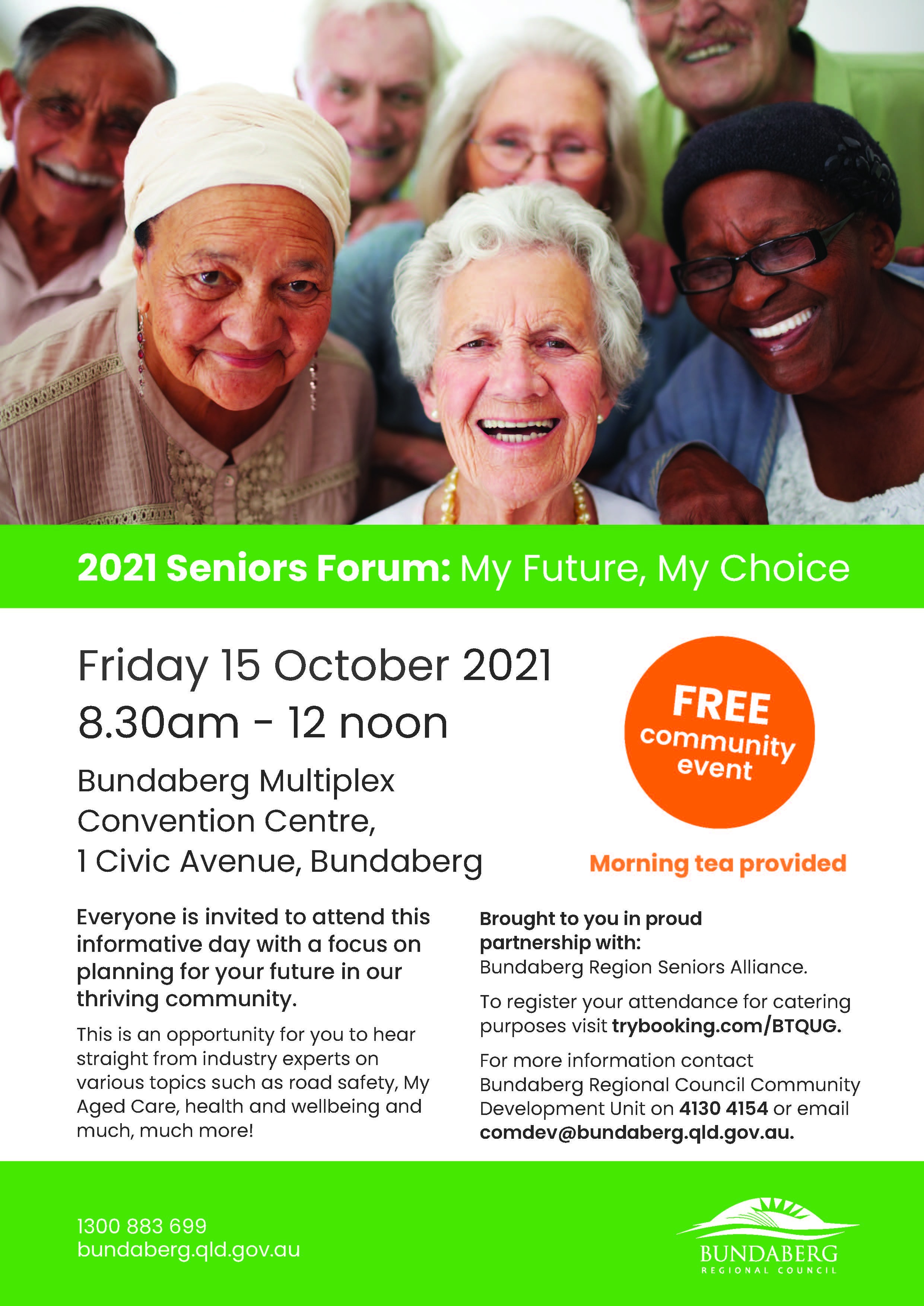 2021 Seniors Forum: My Future, My Choice

Friday 15 October 2021
8.30am - 12 noon

Bundaberg Multiplex Convention Centre, 1 Civic Avenue, Bundaberg

FREE community event

Morning tea provided

Everyone is invited to attend this informative day with a focus on planning for your future in our thriving community.

This is an opportunity for you to hear straight from industry experts on various topics such as road safety, My Aged Care, health and wellbeing and much, much more!

Brought to you in proud partnership with:
Bundaberg Region Seniors Alliance.

To register your attendance for catering purposes visit trybooking.com/BTQUG.

For more information contact Bundaberg Regional Council Community Development Unit on 4130 4154 or email comdev@bundaberg.qld.gov.au.

1300 883 699
bundaberg.qld.gov.au

BUNDABERG
REGIONAL COUNCIL